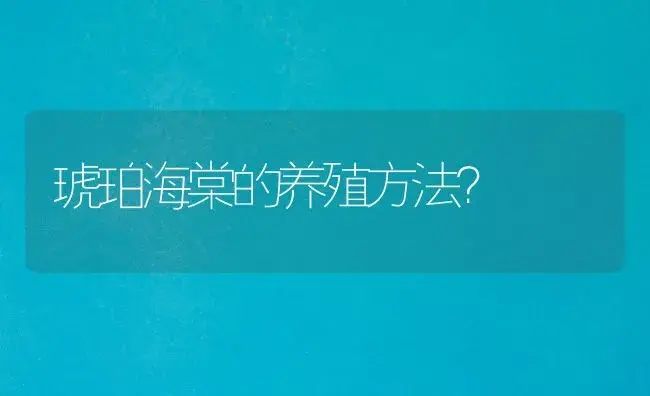 琥珀海棠的养殖方法?